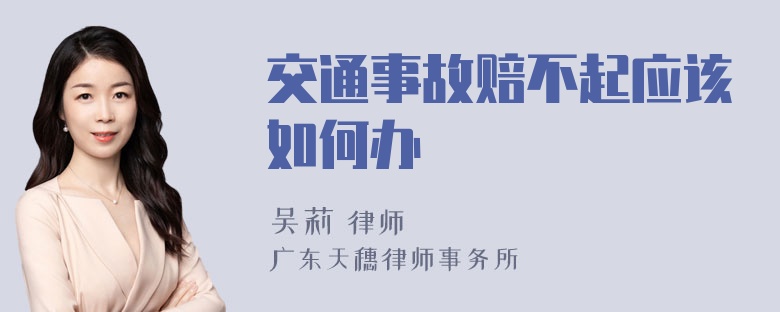 交通事故赔不起应该如何办

吴莉 律师
广东天穗律师事务所